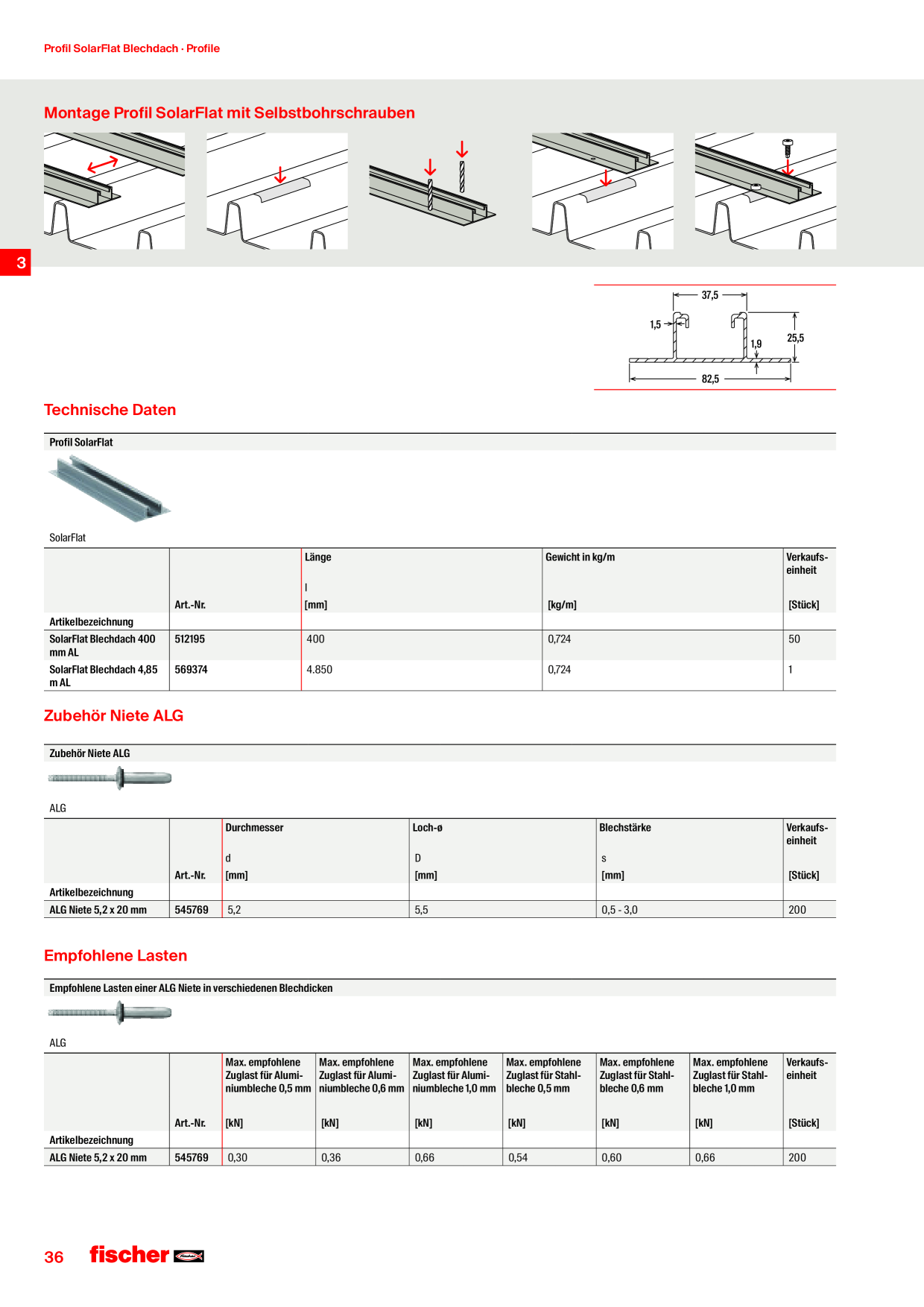 Profil SolarFlat Blechdach · Profile

Montage Profil SolarFlat mit Selbstbohrschrauben

3

37,5
1,5
1,9
25,5
82,5

Technische Daten

Profil SolarFlat

SolarFlat

| Artikelbezeichnung | Art.-Nr. | Länge l [mm] | Gewicht in kg/m [kg/m] | Verkaufseinheit [Stück] |
|---|---|---|---|---|
| SolarFlat Blechdach 400 mm AL | 512195 | 400 | 0,724 | 50 |
| SolarFlat Blechdach 4,85 m AL | 569374 | 4.850 | 0,724 | 1 |

Zubehör Niete ALG

Zubehör Niete ALG

ALG

| Artikelbezeichnung | Art.-Nr. | Durchmesser d [mm] | Loch-ø D [mm] | Blechstärke s [mm] | Verkaufseinheit [Stück] |
|---|---|---|---|---|---|
| ALG Niete 5,2 x 20 mm | 545769 | 5,2 | 5,5 | 0,5 - 3,0 | 200 |

Empfohlene Lasten

Empfohlene Lasten einer ALG Niete in verschiedenen Blechdicken

ALG

| Artikelbezeichnung | Art.-Nr. | Max. empfohlene Zuglast für Aluminiumbleche 0,5 mm [kN] | Max. empfohlene Zuglast für Aluminiumbleche 0,6 mm [kN] | Max. empfohlene Zuglast für Aluminiumbleche 1,0 mm [kN] | Max. empfohlene Zuglast für Stahlbleche 0,5 mm [kN] | Max. empfohlene Zuglast für Stahlbleche 0,6 mm [kN] | Max. empfohlene Zuglast für Stahlbleche 1,0 mm [kN] | Verkaufseinheit [Stück] |
|---|---|---|---|---|---|---|---|---|
| ALG Niete 5,2 x 20 mm | 545769 | 0,30 | 0,36 | 0,66 | 0,54 | 0,60 | 0,66 | 200 |

36 fischer